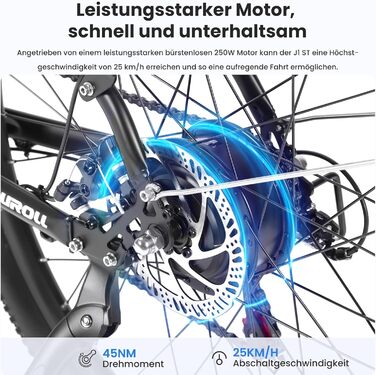 Leistungsstarker Motor, schnell und unterhaltsam

Angetrieben von einem leistungsstarken bürstenlosen 250W Motor kann der J1 ST eine Höchstgeschwindigkeit von 25 km/h erreichen und so eine aufregende Fahrt ermöglichen.

UROLL

45NM
Drehmoment

25KM/H
Abschaltgeschwindigkeit